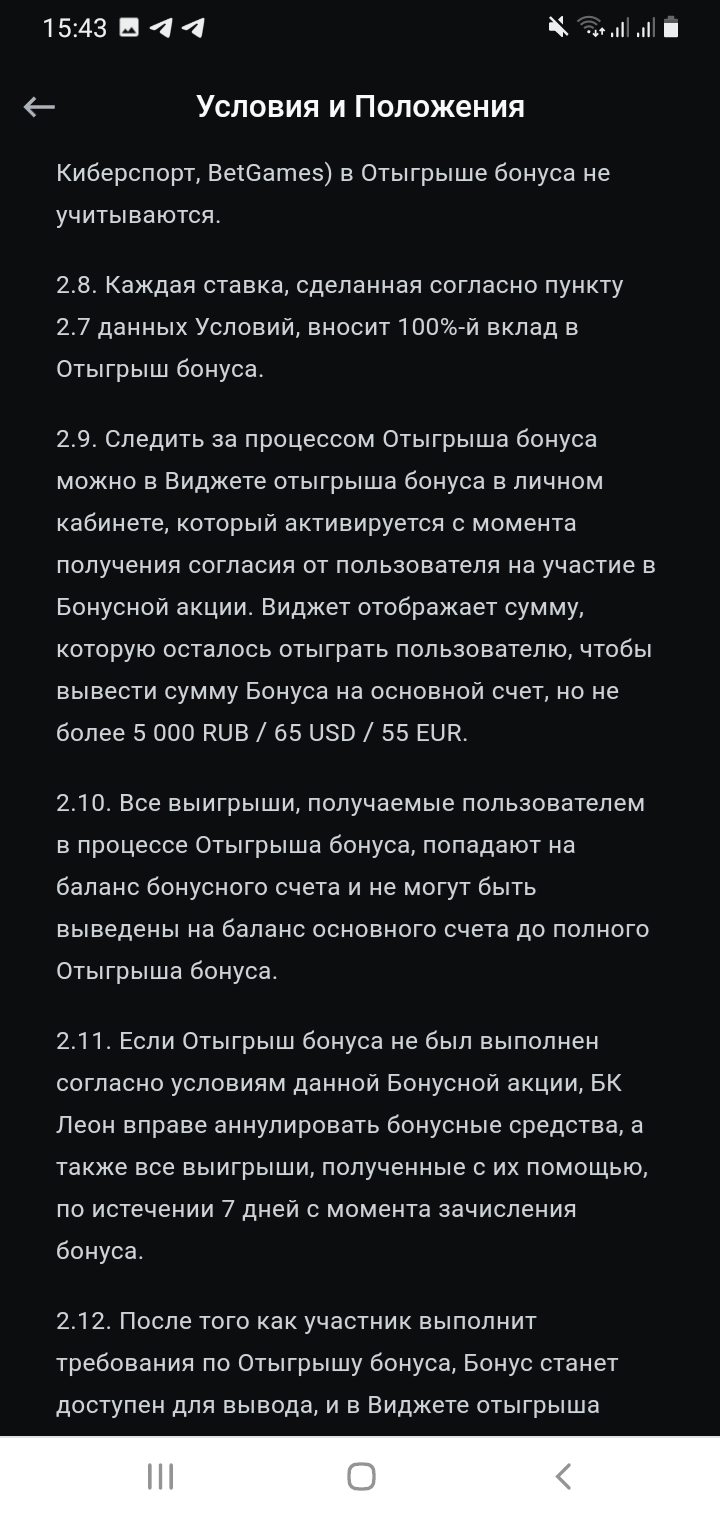 15:43

Условия и Положения

Киберспорт, BetGames) в Отыгрыше бонуса не учитываются.

2.8. Каждая ставка, сделанная согласно пункту 2.7 данных Условий, вносит 100%-й вклад в Отыгрыш бонуса.

2.9. Следить за процессом Отыгрыша бонуса можно в Виджете отыгрыша бонуса в личном кабинете, который активируется с момента получения согласия от пользователя на участие в Бонусной акции. Виджет отображает сумму, которую осталось отыграть пользователю, чтобы вывести сумму Бонуса на основной счет, но не более 5 000 RUB / 65 USD / 55 EUR.

2.10. Все выигрыши, получаемые пользователем в процессе Отыгрыша бонуса, попадают на баланс бонусного счета и не могут быть выведены на баланс основного счета до полного Отыгрыша бонуса.

2.11. Если Отыгрыш бонуса не был выполнен согласно условиям данной Бонусной акции, БК Леон вправе аннулировать бонусные средства, а также все выигрыши, полученные с их помощью, по истечении 7 дней с момента зачисления бонуса.

2.12. После того как участник выполнит требования по Отыгрышу бонуса, Бонус станет доступен для вывода, и в Виджете отыгрыша